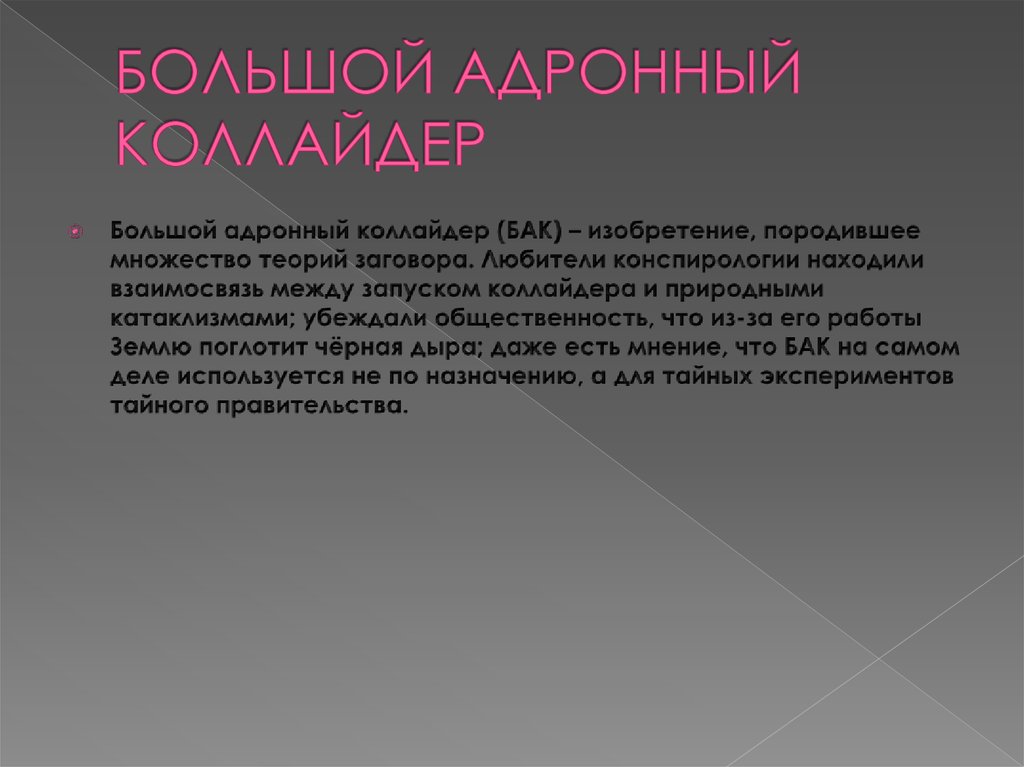 БОЛЬШОЙ АДРОННЫЙ КОЛЛАЙДЕР

Большой адронный коллайдер (БАК) – изобретение, породившее множество теорий заговора. Любители конспирологии находили взаимосвязь между запуском коллайдера и природными катаклизмами; убеждали общественность, что из-за его работы Землю поглотит чёрная дыра; даже есть мнение, что БАК на самом деле используется не по назначению, а для тайных экспериментов тайного правительства.